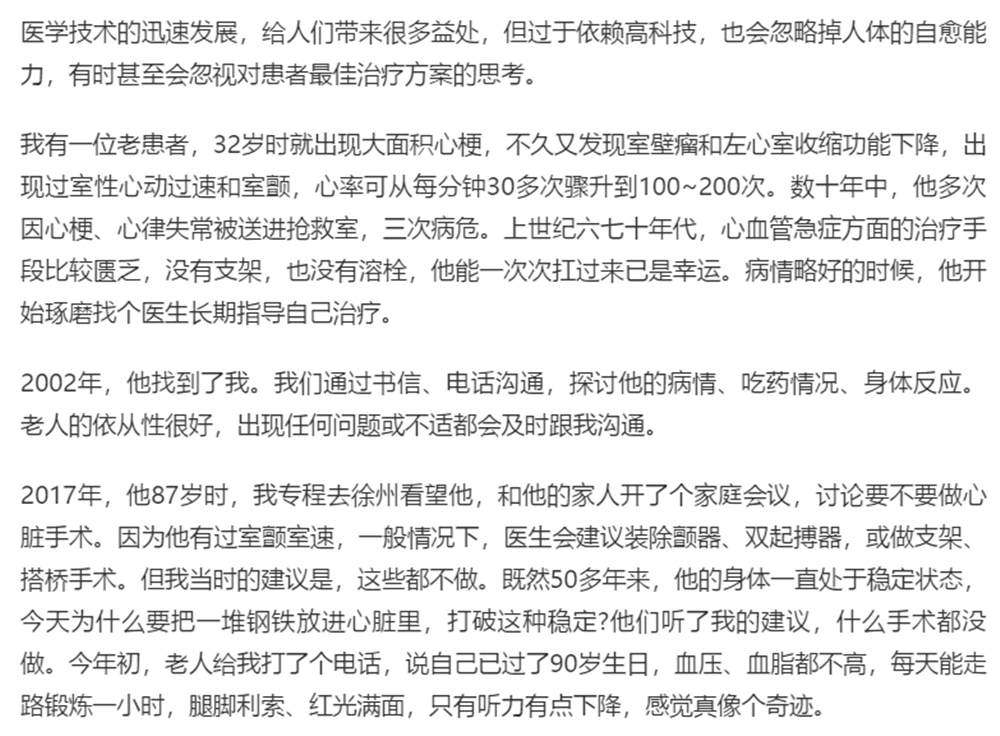 医学技术的迅速发展，给人们带来很多益处，但过于依赖高科技，也会忽略掉人体的自愈能力，有时甚至会忽视对患者最佳治疗方案的思考。

我有一位老患者，32岁时就出现大面积心梗，不久又发现室壁瘤和左心室收缩功能下降，出现过室性心动过速和室颤，心率可从每分钟30多次骤升到100~200次。数十年中，他多次因心梗、心律失常被送进抢救室，三次病危。上世纪六七十年代，心血管急症方面的治疗手段比较匮乏，没有支架，也没有溶栓，他能一次次扛过来已是幸运。病情略好的时候，他开始琢磨找个医生长期指导自己治疗。

2002年，他找到了我。我们通过书信、电话沟通，探讨他的病情、吃药情况、身体反应。老人的依从性很好，出现任何问题或不适都会及时跟我沟通。

2017年，他87岁时，我专程去徐州看望他，和他的家人开了个家庭会议，讨论要不要做心脏手术。因为他有过室颤室速，一般情况下，医生会建议装除颤器、双起搏器，或做支架、搭桥手术。但我当时的建议是，这些都不做。既然50多年来，他的身体一直处于稳定状态，今天为什么要把一堆钢铁放进心脏里，打破这种稳定?他们听了我的建议，什么手术都没做。今年初，老人给我打了个电话，说自己已过了90岁生日，血压、血脂都不高，每天能走路锻炼一小时，腿脚利索、红光满面，只有听力有点下降，感觉真像个奇迹。